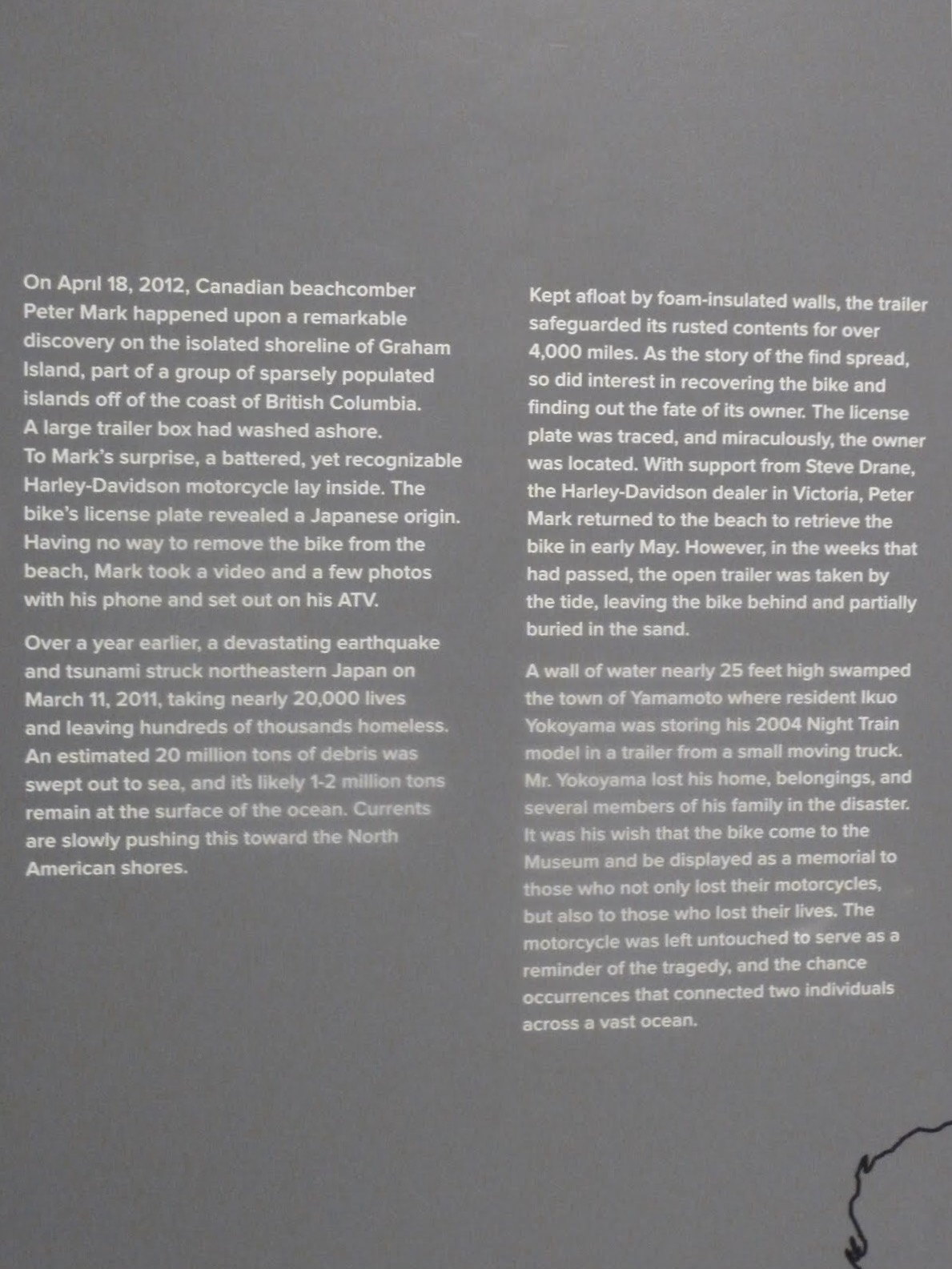 On April 18, 2012, Canadian beachcomber Peter Mark happened upon a remarkable discovery on the isolated shoreline of Graham Island, part of a group of sparsely populated islands off of the coast of British Columbia. A large trailer box had washed ashore. To Mark's surprise, a battered, yet recognizable Harley-Davidson motorcycle lay inside. The bike's license plate revealed a Japanese origin. Having no way to remove the bike from the beach, Mark took a video and a few photos with his phone and set out on his ATV.

Over a year earlier, a devastating earthquake and tsunami struck northeastern Japan on March 11, 2011, taking nearly 20,000 lives and leaving hundreds of thousands homeless. An estimated 20 million tons of debris was swept out to sea, and it's likely 1-2 million tons remain at the surface of the ocean. Currents are slowly pushing this toward the North American shores.

Kept afloat by foam-insulated walls, the trailer safeguarded its rusted contents for over 4,000 miles. As the story of the find spread, so did interest in recovering the bike and finding out the fate of its owner. The license plate was traced, and miraculously, the owner was located. With support from Steve Drane, the Harley-Davidson dealer in Victoria, Peter Mark returned to the beach to retrieve the bike in early May. However, in the weeks that had passed, the open trailer was taken by the tide, leaving the bike behind and partially buried in the sand.

A wall of water nearly 25 feet high swamped the town of Yamamoto where resident Ikuo Yokoyama was storing his 2004 Night Train model in a trailer from a small moving truck. Mr. Yokoyama lost his home, belongings, and several members of his family in the disaster. It was his wish that the bike come to the Museum and be displayed as a memorial to those who not only lost their motorcycles, but also to those who lost their lives. The motorcycle was left untouched to serve as a reminder of the tragedy, and the chance occurrences that connected two individuals across a vast ocean.